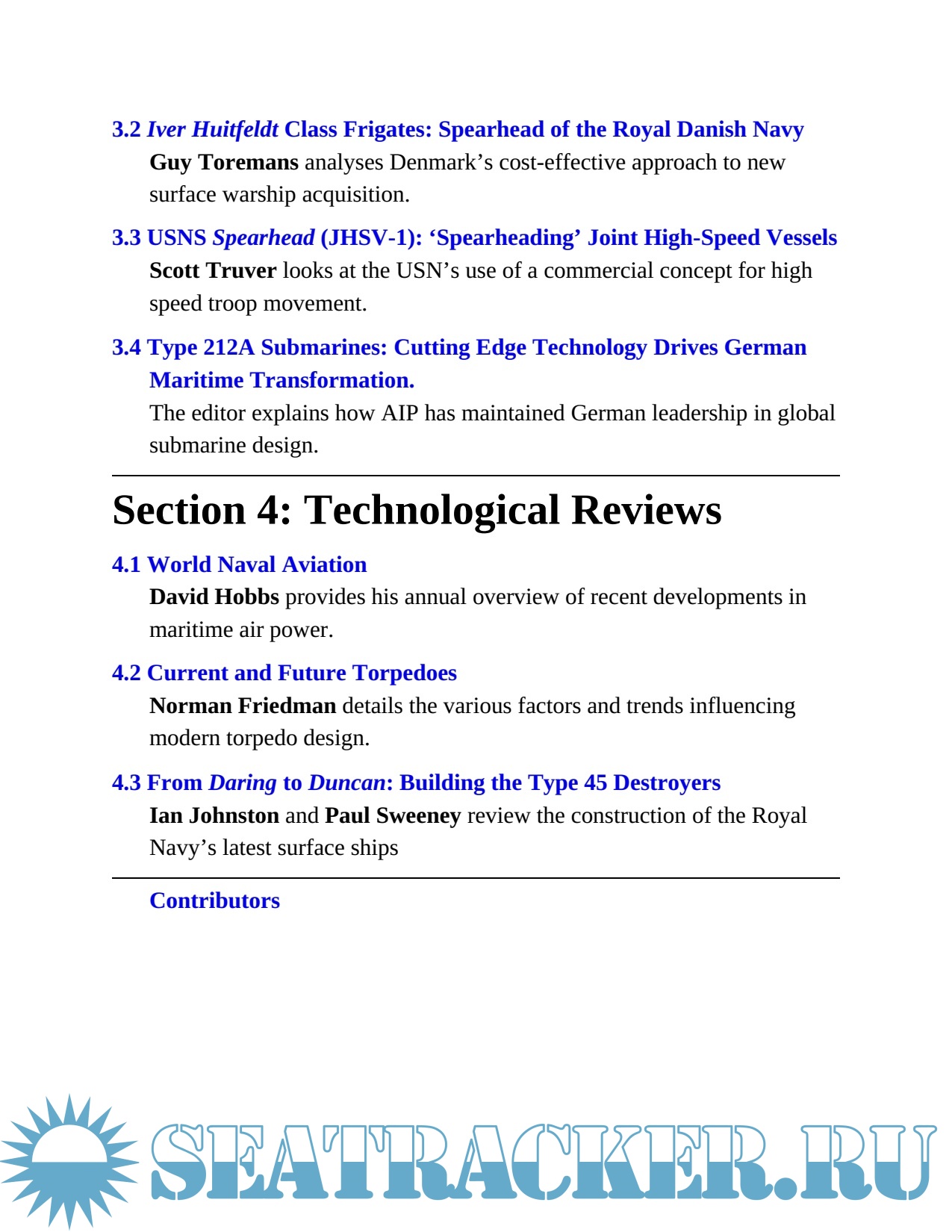 3.2 Iver Huitfeldt Class Frigates: Spearhead of the Royal Danish Navy
Guy Toremans analyses Denmark’s cost-effective approach to new surface warship acquisition.

3.3 USNS Spearhead (JHSV-1): ‘Spearheading’ Joint High-Speed Vessels
Scott Truver looks at the USN’s use of a commercial concept for high speed troop movement.

3.4 Type 212A Submarines: Cutting Edge Technology Drives German Maritime Transformation.
The editor explains how AIP has maintained German leadership in global submarine design.

Section 4: Technological Reviews

4.1 World Naval Aviation
David Hobbs provides his annual overview of recent developments in maritime air power.

4.2 Current and Future Torpedoes
Norman Friedman details the various factors and trends influencing modern torpedo design.

4.3 From Daring to Duncan: Building the Type 45 Destroyers
Ian Johnston and Paul Sweeney review the construction of the Royal Navy’s latest surface ships

Contributors

SEATRACKER.RU